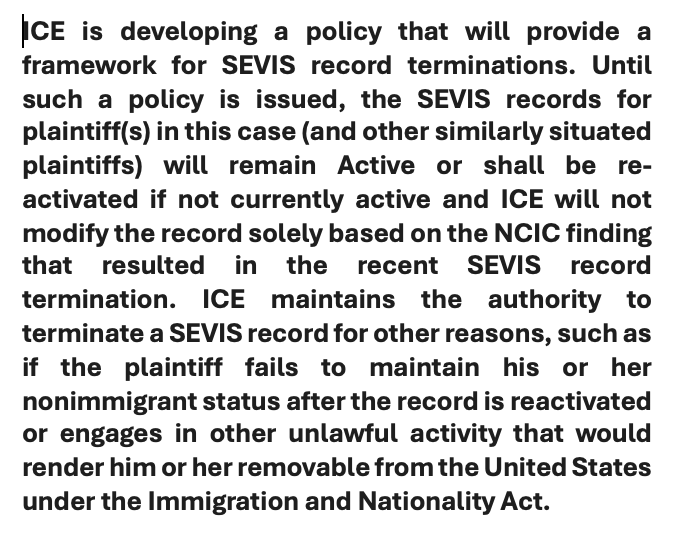 ICE is developing a policy that will provide a framework for SEVIS record terminations. Until such a policy is issued, the SEVIS records for plaintiff(s) in this case (and other similarly situated plaintiffs) will remain Active or shall be re-activated if not currently active and ICE will not modify the record solely based on the NCIC finding that resulted in the recent SEVIS record termination. ICE maintains the authority to terminate a SEVIS record for other reasons, such as if the plaintiff fails to maintain his or her nonimmigrant status after the record is reactivated or engages in other unlawful activity that would render him or her removable from the United States under the Immigration and Nationality Act.